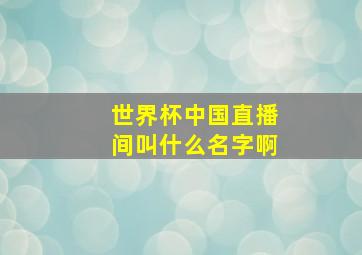 世界杯中国直播间叫什么名字啊